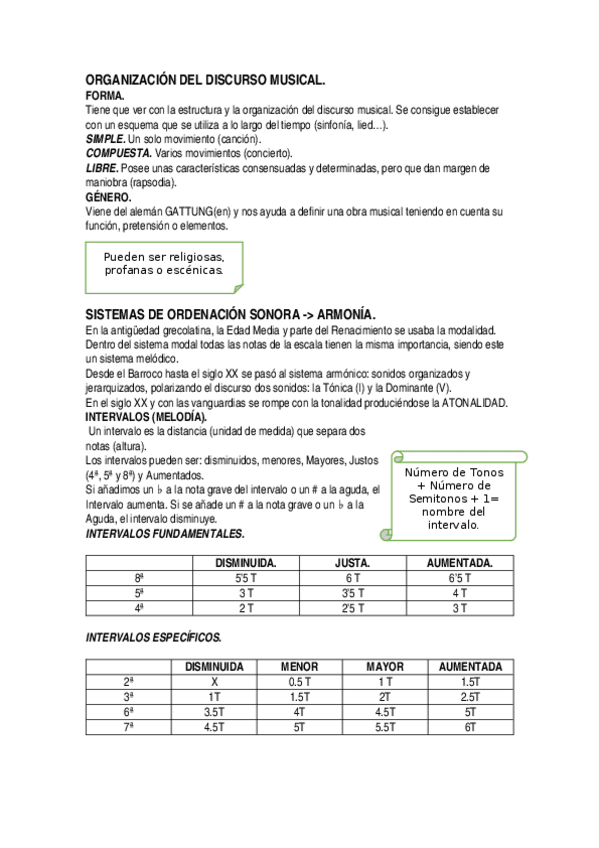 ORGANIZACIÓN DEL DISCURSO MUSICAL.
FORMA.
Tiene que ver con la estructura y la organización del discurso musical. Se consigue establecer con un esquema que se utiliza a lo largo del tiempo (sinfonía, lied…).
SIMPLE. Un solo movimiento (canción).
COMPUESTA. Varios movimientos (concierto).
LIBRE. Posee unas características consensuadas y determinadas, pero que dan margen de maniobra (rapsodia).
GÉNERO.
Viene del alemán GATTUNG(en) y nos ayuda a definir una obra musical teniendo en cuenta su función, pretensión o elementos.

Pueden ser religiosas, profanas o escénicas.

SISTEMAS DE ORDENACIÓN SONORA -> ARMONÍA.
En la antigüedad grecolatina, la Edad Media y parte del Renacimiento se usaba la modalidad. Dentro del sistema modal todas las notas de la escala tienen la misma importancia, siendo este un sistema melódico.
Desde el Barroco hasta el siglo XX se pasó al sistema armónico: sonidos organizados y jerarquizados, polarizando el discurso dos sonidos: la Tónica (I) y la Dominante (V).
En el siglo XX y con las vanguardias se rompe con la tonalidad produciéndose la ATONALIDAD.
INTERVALOS (MELODÍA).
Un intervalo es la distancia (unidad de medida) que separa dos notas (altura).
Los intervalos pueden ser: disminuidos, menores, Mayores, Justos (4ª, 5ª y 8ª) y Aumentados.
Si añadimos un ♭ a la nota grave del intervalo o un # a la aguda, el Intervalo aumenta. Si se añade un # a la nota grave o un ♭ a la Aguda, el intervalo disminuye.

Número de Tonos + Número de Semitonos + 1= nombre del intervalo.

INTERVALOS FUNDAMENTALES.

| | DISMINUIDA. | JUSTA. | AUMENTADA. |
|---|---|---|---|
| 8ª | 5'5 T | 6 T | 6'5 T |
| 5ª | 3 T | 3'5 T | 4 T |
| 4ª | 2 T | 2'5 T | 3 T |

INTERVALOS ESPECÍFICOS.

| | DISMINUIDA | MENOR | MAYOR | AUMENTADA |
|---|---|---|---|---|
| 2ª | X | 0.5 T | 1 T | 1.5T |
| 3ª | 1T | 1.5T | 2T | 2.5T |
| 6ª | 3.5T | 4T | 4.5T | 5T |
| 7ª | 4.5T | 5T | 5.5T | 6T |